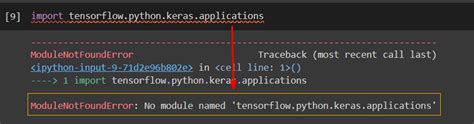 [9] import tensorflow.python.keras.applications

---------------------------------------------------------------------------
ModuleNotFoundError                       Traceback (most recent call last)
<ipython-input-9-71d2e96b802e> in <cell line: 1>()
----> 1 import tensorflow.python.keras.applications

ModuleNotFoundError: No module named 'tensorflow.python.keras.applications'